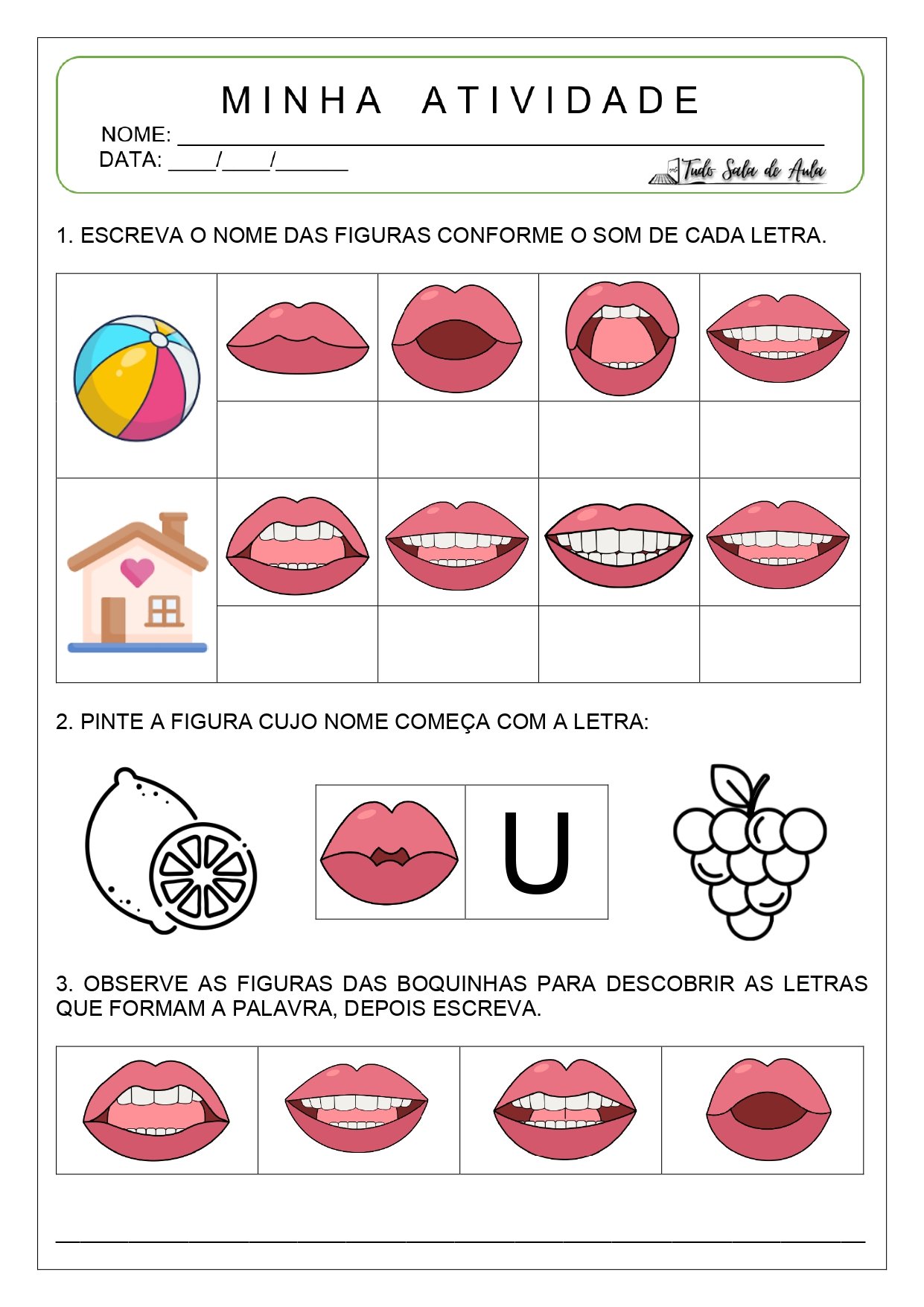 MINHA ATIVIDADE

NOME: ____

DATA: ____/____/____

Tudo Sala de Aula

1. ESCREVA O NOME DAS FIGURAS CONFORME O SOM DE CADA LETRA.

2. PINTE A FIGURA CUJO NOME COMEÇA COM A LETRA:

U

3. OBSERVE AS FIGURAS DAS BOQUINHAS PARA DESCOBRIR AS LETRAS QUE FORMAM A PALAVRA, DEPOIS ESCREVA.

____